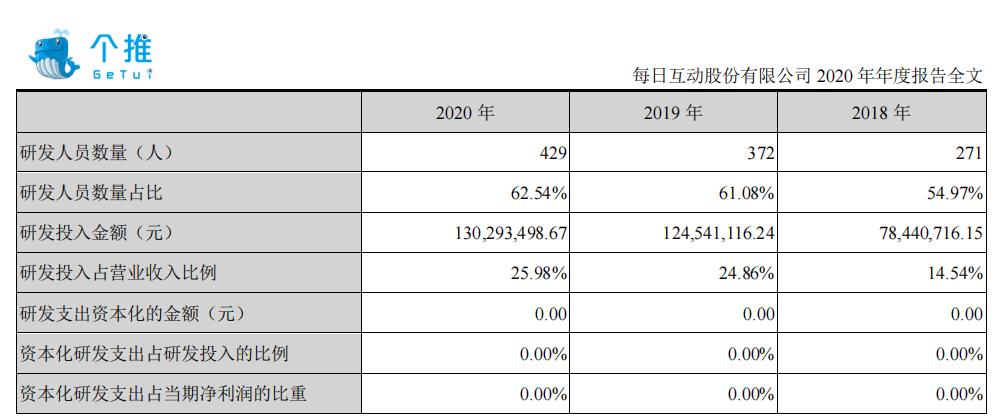 个推
GeTui

每日互动股份有限公司 2020 年年度报告全文

|  | 2020 年 | 2019 年 | 2018 年 |
|---|---|---|---|
| 研发人员数量（人） | 429 | 372 | 271 |
| 研发人员数量占比 | 62.54% | 61.08% | 54.97% |
| 研发投入金额（元） | 130,293,498.67 | 124,541,116.24 | 78,440,716.15 |
| 研发投入占营业收入比例 | 25.98% | 24.86% | 14.54% |
| 研发支出资本化的金额（元） | 0.00 | 0.00 | 0.00 |
| 资本化研发支出占研发投入的比例 | 0.00% | 0.00% | 0.00% |
| 资本化研发支出占当期净利润的比重 | 0.00% | 0.00% | 0.00% |